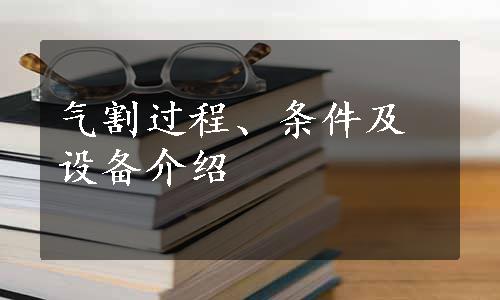 气割过程、条件及设备介绍